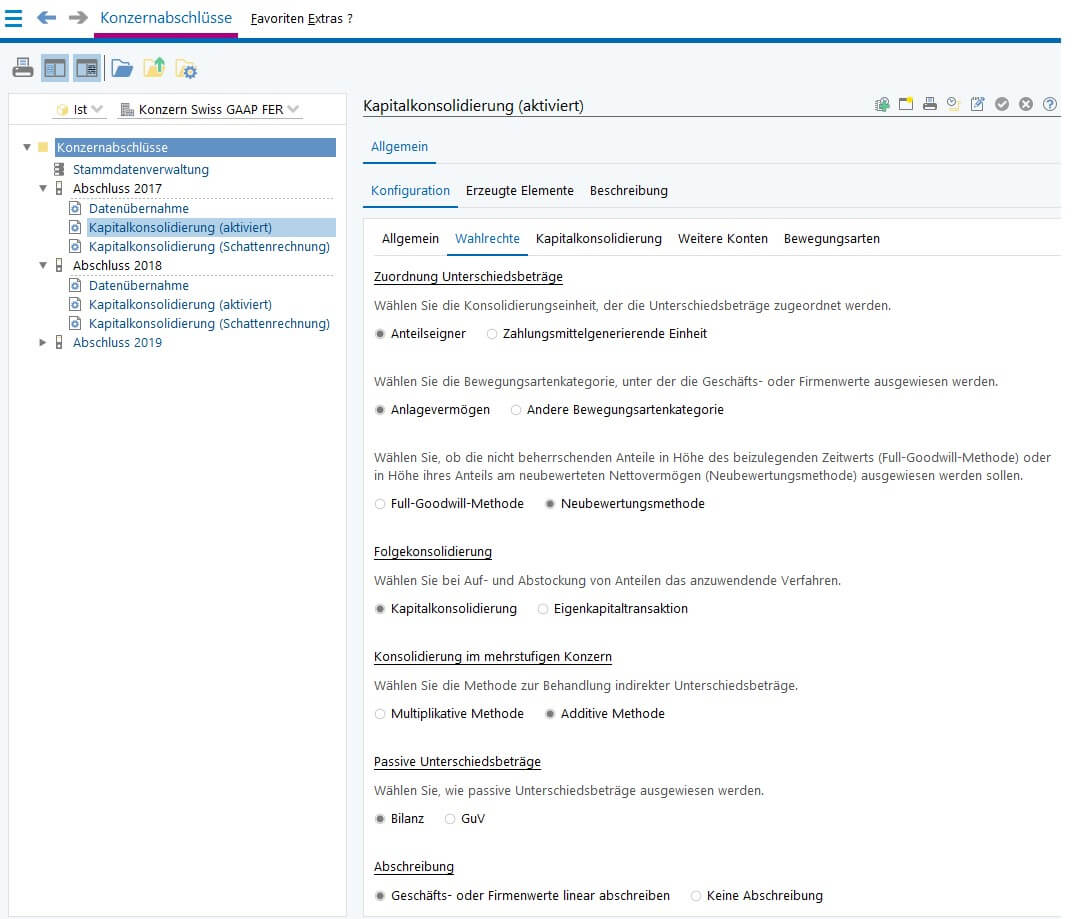 Konzernabschlüsse Favoriten Extras ?

Ist Konzern Swiss GAAP FER

Konzernabschlüsse
Stammdatenverwaltung
Abschluss 2017
Datenübernahme
Kapitalkonsolidierung (aktiviert)
Kapitalkonsolidierung (Schattenrechnung)
Abschluss 2018
Datenübernahme
Kapitalkonsolidierung (aktiviert)
Kapitalkonsolidierung (Schattenrechnung)
Abschluss 2019

Kapitalkonsolidierung (aktiviert)

Allgemein

Konfiguration Erzeugte Elemente Beschreibung

Allgemein Wahlrechte Kapitalkonsolidierung Weitere Konten Bewegungsarten

Zuordnung Unterschiedsbeträge

Wählen Sie die Konsolidierungseinheit, der die Unterschiedsbeträge zugeordnet werden.

Anteilseigner Zahlungsmittelgenerierende Einheit

Wählen Sie die Bewegungsartenkategorie, unter der die Geschäfts- oder Firmenwerte ausgewiesen werden.

Anlagevermögen Andere Bewegungsartenkategorie

Wählen Sie, ob die nicht beherrschenden Anteile in Höhe des beizulegenden Zeitwerts (Full-Goodwill-Methode) oder in Höhe ihres Anteils am neubewerteten Nettovermögen (Neubewertungsmethode) ausgewiesen werden sollen.

Full-Goodwill-Methode Neubewertungsmethode

Folgekonsolidierung

Wählen Sie bei Auf- und Abstockung von Anteilen das anzuwendende Verfahren.

Kapitalkonsolidierung Eigenkapitaltransaktion

Konsolidierung im mehrstufigen Konzern

Wählen Sie die Methode zur Behandlung indirekter Unterschiedsbeträge.

Multiplikative Methode Additive Methode

Passive Unterschiedsbeträge

Wählen Sie, wie passive Unterschiedsbeträge ausgewiesen werden.

Bilanz GuV

Abschreibung

Geschäfts- oder Firmenwerte linear abschreiben Keine Abschreibung